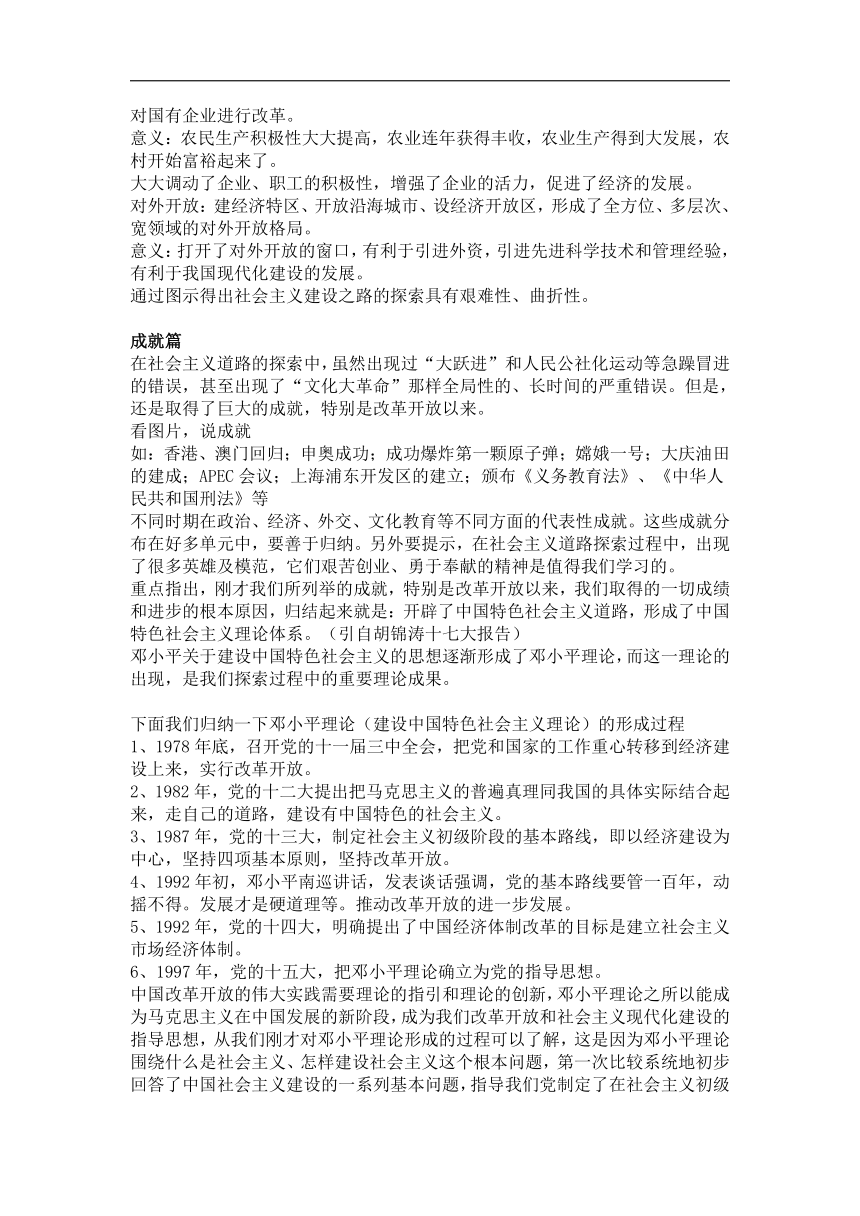 对国有企业进行改革。
意义：农民生产积极性大大提高，农业连年获得丰收，农业生产得到大发展，农村开始富裕起来了。
大大调动了企业、职工的积极性，增强了企业的活力，促进了经济的发展。
对外开放：建经济特区、开放沿海城市、设经济开放区，形成了全方位、多层次、宽领域的对外开放格局。
意义：打开了对外开放的窗口，有利于引进外资，引进先进科学技术和管理经验，有利于我国现代化建设的发展。
通过图示得出社会主义建设之路的探索具有艰难性、曲折性。

成就篇
在社会主义道路的探索中，虽然出现过“大跃进”和人民公社化运动等急躁冒进的错误，甚至出现了“文化大革命”那样全局性的、长时间的严重错误。但是，还是取得了巨大的成就，特别是改革开放以来。
看图片，说成就
如：香港、澳门回归；申奥成功；成功爆炸第一颗原子弹；嫦娥一号；大庆油田的建成；APEC会议；上海浦东开发区的建立；颁布《义务教育法》、《中华人民共和国刑法》等
不同时期在政治、经济、外交、文化教育等不同方面的代表性成就。这些成就分布在好多单元中，要善于归纳。另外要提示，在社会主义道路探索过程中，出现了很多英雄及模范，它们艰苦创业、勇于奉献的精神是值得我们学习的。
重点指出，刚才我们所列举的成就，特别是改革开放以来，我们取得的一切成绩和进步的根本原因，归结起来就是：开辟了中国特色社会主义道路，形成了中国特色社会主义理论体系。（引自胡锦涛十七大报告）
邓小平关于建设中国特色社会主义的思想逐渐形成了邓小平理论，而这一理论的出现，是我们探索过程中的重要理论成果。

下面我们归纳一下邓小平理论（建设中国特色社会主义理论）的形成过程
1、1978年底，召开党的十一届三中全会，把党和国家的工作重心转移到经济建设上来，实行改革开放。
2、1982年，党的十二大提出把马克思主义的普遍真理同我国的具体实际结合起来，走自己的道路，建设有中国特色的社会主义。
3、1987年，党的十三大，制定社会主义初级阶段的基本路线，即以经济建设为中心，坚持四项基本原则，坚持改革开放。
4、1992年初，邓小平南巡讲话，发表谈话强调，党的基本路线要管一百年，动摇不得。发展才是硬道理等。推动改革开放的进一步发展。
5、1992年，党的十四大，明确提出了中国经济体制改革的目标是建立社会主义市场经济体制。
6、1997年，党的十五大，把邓小平理论确立为党的指导思想。
中国改革开放的伟大实践需要理论的指引和理论的创新，邓小平理论之所以能成为马克思主义在中国发展的新阶段，成为我们改革开放和社会主义现代化建设的指导思想，从我们刚才对邓小平理论形成的过程可以了解，这是因为邓小平理论围绕什么是社会主义、怎样建设社会主义这个根本问题，第一次比较系统地初步回答了中国社会主义建设的一系列基本问题，指导我们党制定了在社会主义初级